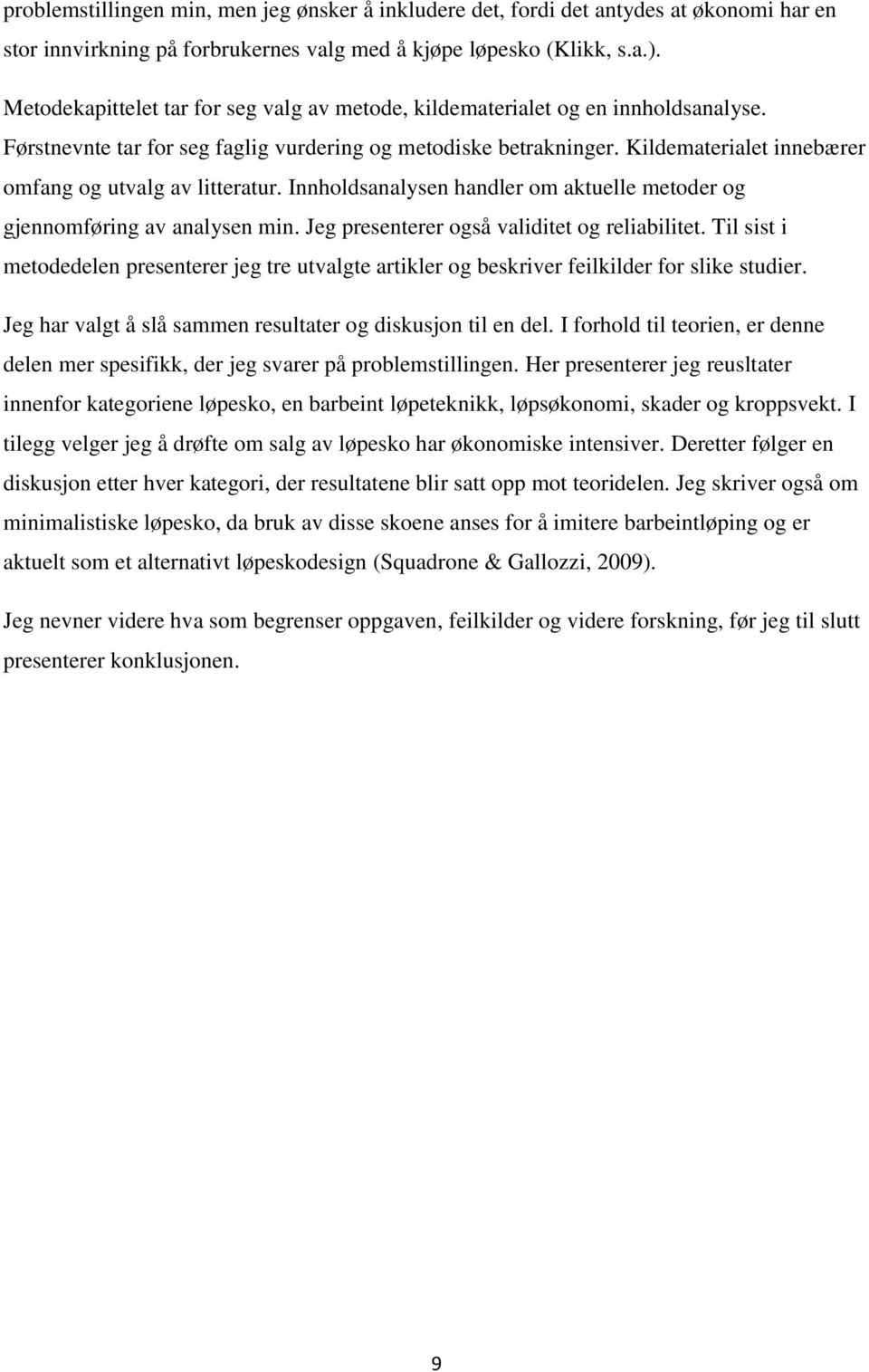 problemstillingen min, men jeg ønsker å inkludere det, fordi det antydes at økonomi har en stor innvirkning på forbrukernes valg med å kjøpe løpesko (Klikk, s.a.).

Metodekapittelet tar for seg valg av metode, kildematerialet og en innholdsanalyse. Førstnevnte tar for seg faglig vurdering og metodiske betrakninger. Kildematerialet innebærer omfang og utvalg av litteratur. Innholdsanalysen handler om aktuelle metoder og gjennomføring av analysen min. Jeg presenterer også validitet og reliabilitet. Til sist i metodedelen presenterer jeg tre utvalgte artikler og beskriver feilkilder for slike studier.

Jeg har valgt å slå sammen resultater og diskusjon til en del. I forhold til teorien, er denne delen mer spesifikk, der jeg svarer på problemstillingen. Her presenterer jeg reusltater innenfor kategoriene løpesko, en barbeint løpeteknikk, løpsøkonomi, skader og kroppsvekt. I tilegg velger jeg å drøfte om salg av løpesko har økonomiske intensiver. Deretter følger en diskusjon etter hver kategori, der resultatene blir satt opp mot teoridelen. Jeg skriver også om minimalistiske løpesko, da bruk av disse skoene anses for å imitere barbeintløping og er aktuelt som et alternativt løpeskodesign (Squadrone & Gallozzi, 2009).

Jeg nevner videre hva som begrenser oppgaven, feilkilder og videre forskning, før jeg til slutt presenterer konklusjonen.

9